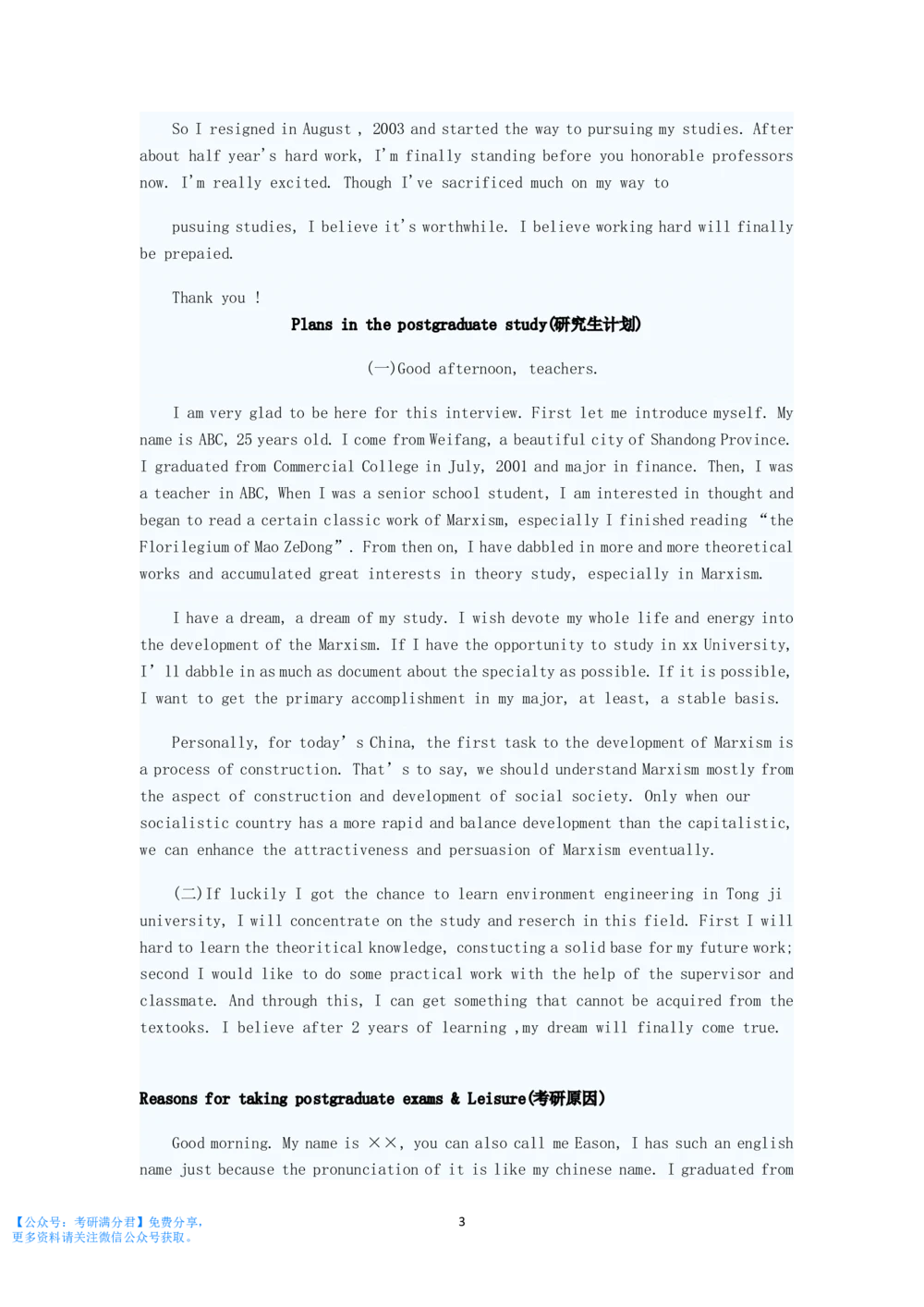 So I resigned in August , 2003 and started the way to pursuing my studies. After about half year's hard work, I'm finally standing before you honorable professors now. I'm really excited. Though I've sacrificed much on my way to

pusuing studies, I believe it's worthwhile. I believe working hard will finally be prepaied.

Thank you !

Plans in the postgraduate study(研究生计划)

(一)Good afternoon, teachers.

I am very glad to be here for this interview. First let me introduce myself. My name is ABC, 25 years old. I come from Weifang, a beautiful city of Shandong Province. I graduated from Commercial College in July, 2001 and major in finance. Then, I was a teacher in ABC, When I was a senior school student, I am interested in thought and began to read a certain classic work of Marxism, especially I finished reading "the Florilegium of Mao ZeDong". From then on, I have dabbled in more and more theoretical works and accumulated great interests in theory study, especially in Marxism.

I have a dream, a dream of my study. I wish devote my whole life and energy into the development of the Marxism. If I have the opportunity to study in xx University, I' ll dabble in as much as document about the specialty as possible. If it is possible, I want to get the primary accomplishment in my major, at least, a stable basis.

Personally, for today' s China, the first task to the development of Marxism is a process of construction. That' s to say, we should understand Marxism mostly from the aspect of construction and development of social society. Only when our socialistic country has a more rapid and balance development than the capitalistic, we can enhance the attractiveness and persuasion of Marxism eventually.

(二)If luckily I got the chance to learn environment engineering in Tong ji university, I will concentrate on the study and reserch in this field. First I will hard to learn the theoritical knowledge, constucting a solid base for my future work; second I would like to do some practical work with the help of the supervisor and classmate. And through this, I can get something that cannot be acquired from the textooks. I believe after 2 years of learning ,my dream will finally come true.

Reasons for taking postgraduate exams & Leisure(考研原因)

Good morning. My name is ××, you can also call me Eason, I has such an english name just because the pronunciation of it is like my chinese name. I graduated from

【公众号：考研满分君】免费分享,
更多资料请关注微信公众号获取。

3